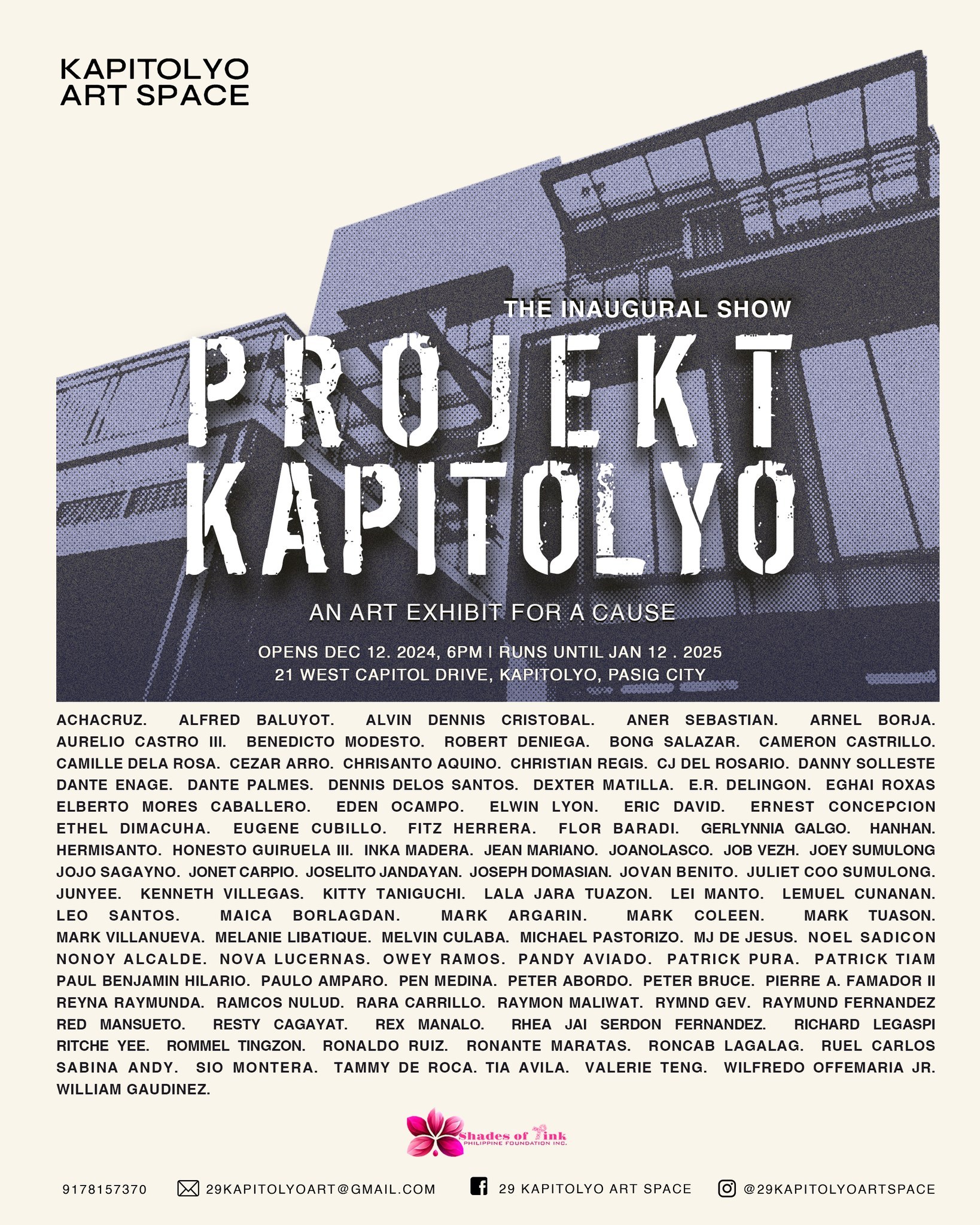 KAPITOLYO
ART SPACE

THE INAUGURAL SHOW

PROJEKT
KAPITOLYO

AN ART EXHIBIT FOR A CAUSE

OPENS DEC 12. 2024, 6PM I RUNS UNTIL JAN 12 . 2025
21 WEST CAPITOL DRIVE, KAPITOLYO, PASIG CITY

ACHACRUZ. ALFRED BALUYOT. ALVIN DENNIS CRISTOBAL. ANER SEBASTIAN. ARNEL BORJA. AURELIO CASTRO III. BENEDICTO MODESTO. ROBERT DENIEGA. BONG SALAZAR. CAMERON CASTRILLO. CAMILLE DELA ROSA. CEZAR ARRO. CHRISANTO AQUINO. CHRISTIAN REGIS. CJ DEL ROSARIO. DANNY SOLLESTE DANTE ENAGE. DANTE PALMES. DENNIS DELOS SANTOS. DEXTER MATILLA. E.R. DELINGON. EGHAI ROXAS ELBERTO MORES CABALLERO. EDEN OCAMPO. ELWIN LYON. ERIC DAVID. ERNEST CONCEPCION ETHEL DIMACUHA. EUGENE CUBILLO. FITZ HERRERA. FLOR BARADI. GERLYNNIA GALGO. HANHAN. HERMISANTO. HONESTO GUIRUELA III. INKA MADERA. JEAN MARIANO. JOANOLASCO. JOB VEZH. JOEY SUMULONG JOJO SAGAYNO. JONET CARPIO. JOSELITO JANDAYAN. JOSEPH DOMASIAN. JOVAN BENITO. JULIET COO SUMULONG. JUNYEE. KENNETH VILLEGAS. KITTY TANIGUCHI. LALA JARA TUAZON. LEI MANTO. LEMUEL CUNANAN. LEO SANTOS. MAICA BORLAGDAN. MARK ARGARIN. MARK COLEEN. MARK TUASON. MARK VILLANUEVA. MELANIE LIBATIQUE. MELVIN CULABA. MICHAEL PASTORIZO. MJ DE JESUS. NOEL SADICON NONOY ALCALDE. NOVA LUCERNAS. OWEY RAMOS. PANDY AVIADO. PATRICK PURA. PATRICK TIAM PAUL BENJAMIN HILARIO. PAULO AMPARO. PEN MEDINA. PETER ABORDO. PETER BRUCE. PIERRE A. FAMADOR II REYNA RAYMUNDA. RAMCOS NULUD. RARA CARRILLO. RAYMON MALIWAT. RYMND GEV. RAYMUND FERNANDEZ RED MANSUETO. RESTY CAGAYAT. REX MANALO. RHEA JAI SERDON FERNANDEZ. RICHARD LEGASPI RITCHE YEE. ROMMEL TINGZON. RONALDO RUIZ. RONANTE MARATAS. RONCAB LAGALAG. RUEL CARLOS SABINA ANDY. SIO MONTERA. TAMMY DE ROCA. TIA AVILA. VALERIE TENG. WILFREDO OFFEMARIA JR. WILLIAM GAUDINEZ.

Shades of Pink
PHILIPPINE FOUNDATION INC.

9178157370 29KAPITOLYOART@GMAIL.COM 29 KAPITOLYO ART SPACE @29KAPITOLYOARTSPACE